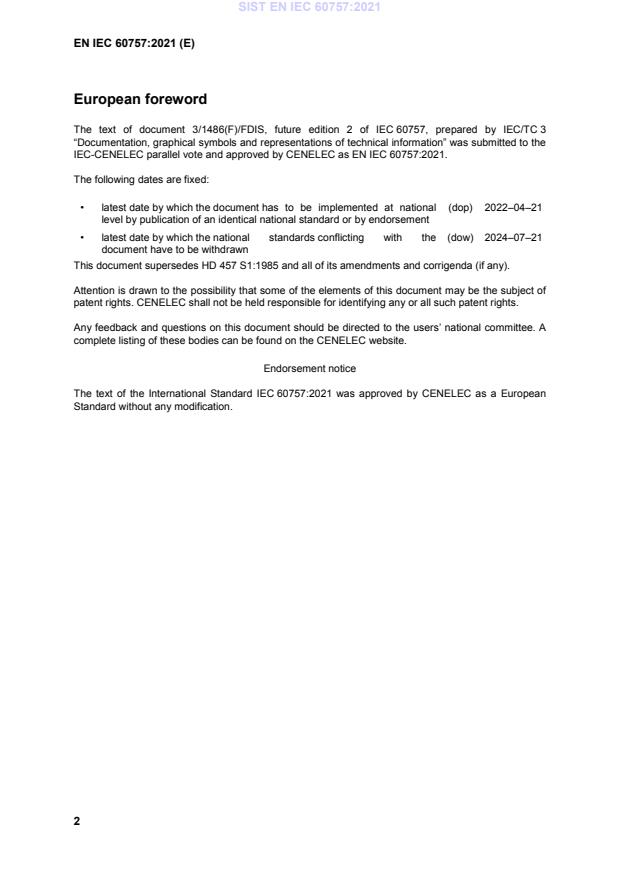 SIST EN IEC 60757:2021

EN IEC 60757:2021 (E)

European foreword

The text of document 3/1486(F)/FDIS, future edition 2 of IEC 60757, prepared by IEC/TC 3 "Documentation, graphical symbols and representations of technical information" was submitted to the IEC-CENELEC parallel vote and approved by CENELEC as EN IEC 60757:2021.

The following dates are fixed:

• latest date by which the document has to be implemented at national level by publication of an identical national standard or by endorsement (dop) 2022–04–21

• latest date by which the national standards conflicting with the document have to be withdrawn (dow) 2024–07–21

This document supersedes HD 457 S1:1985 and all of its amendments and corrigenda (if any).

Attention is drawn to the possibility that some of the elements of this document may be the subject of patent rights. CENELEC shall not be held responsible for identifying any or all such patent rights.

Any feedback and questions on this document should be directed to the users' national committee. A complete listing of these bodies can be found on the CENELEC website.

Endorsement notice

The text of the International Standard IEC 60757:2021 was approved by CENELEC as a European Standard without any modification.

2